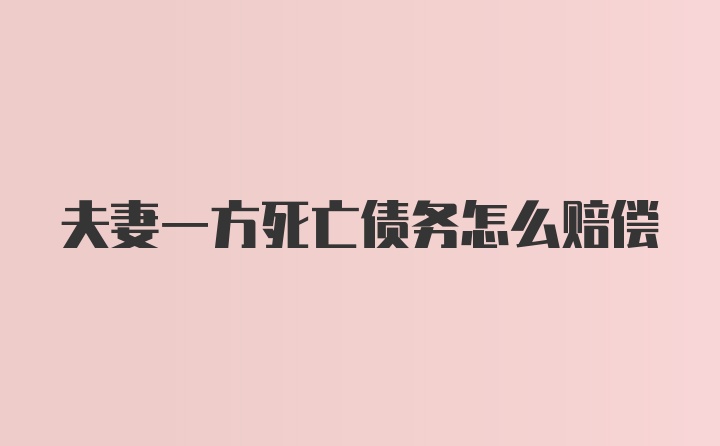 夫妻一方死亡债务怎么赔偿